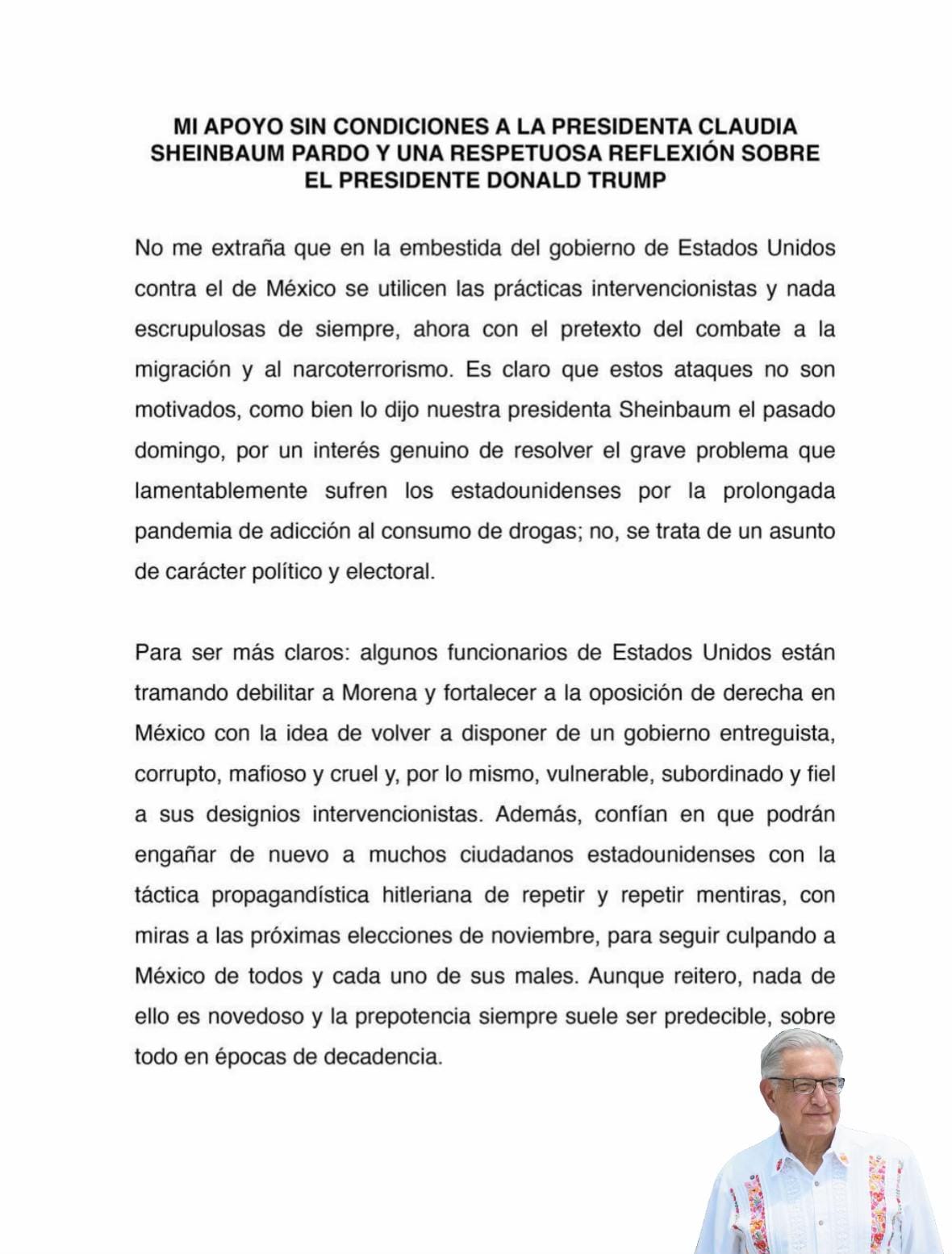 MI APOYO SIN CONDICIONES A LA PRESIDENTA CLAUDIA SHEINBAUM PARDO Y UNA RESPETUOSA REFLEXIÓN SOBRE EL PRESIDENTE DONALD TRUMP

No me extraña que en la embestida del gobierno de Estados Unidos contra el de México se utilicen las prácticas intervencionistas y nada escrupulosas de siempre, ahora con el pretexto del combate a la migración y al narcoterrorismo. Es claro que estos ataques no son motivados, como bien lo dijo nuestra presidenta Sheinbaum el pasado domingo, por un interés genuino de resolver el grave problema que lamentablemente sufren los estadounidenses por la prolongada pandemia de adicción al consumo de drogas; no, se trata de un asunto de carácter político y electoral.

Para ser más claros: algunos funcionarios de Estados Unidos están tramando debilitar a Morena y fortalecer a la oposición de derecha en México con la idea de volver a disponer de un gobierno entreguista, corrupto, mafioso y cruel y, por lo mismo, vulnerable, subordinado y fiel a sus designios intervencionistas. Además, confían en que podrán engañar de nuevo a muchos ciudadanos estadounidenses con la táctica propagandística hitleriana de repetir y repetir mentiras, con miras a las próximas elecciones de noviembre, para seguir culpando a México de todos y cada uno de sus males. Aunque reitero, nada de ello es novedoso y la prepotencia siempre suele ser predecible, sobre todo en épocas de decadencia.